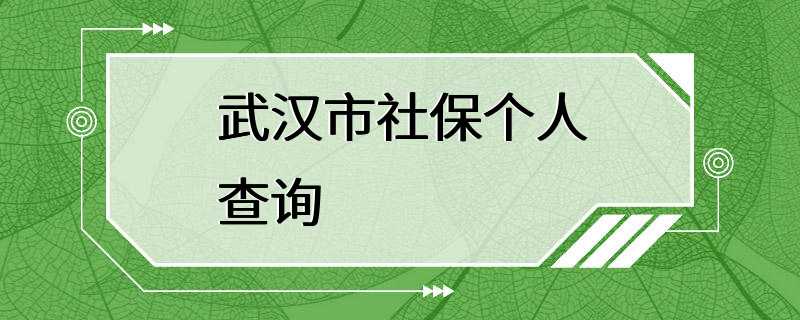 武汉市社保个人查询